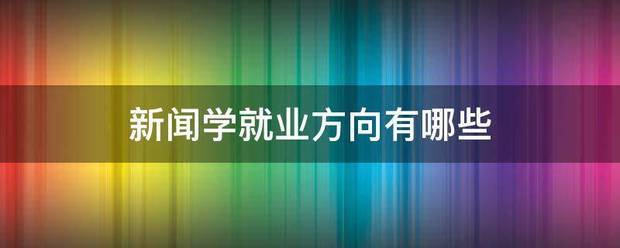 新闻学就业方向有哪些